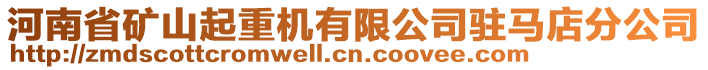 河南省矿山起重机有限公司驻马店分公司
http://zmdscottcromwell.cn.coovee.com